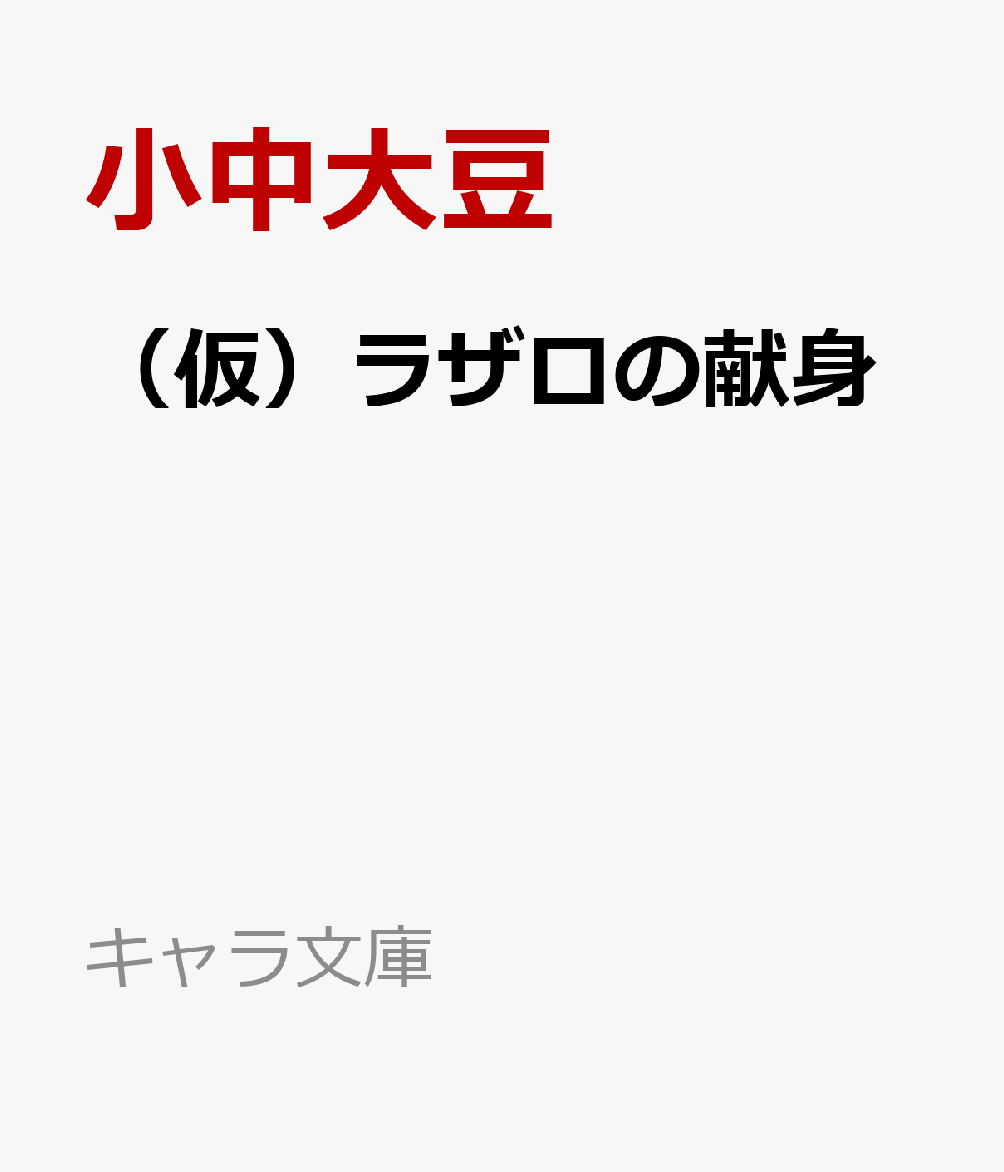 小中大豆

（仮）ラザロの献身

キャラ文庫